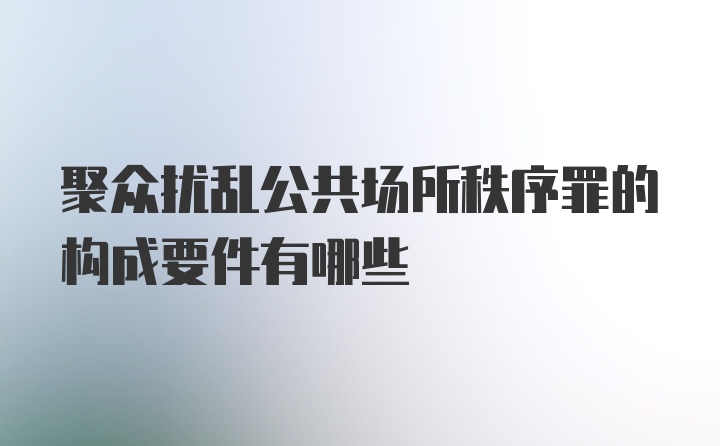 聚众扰乱公共场所秩序罪的构成要件有哪些